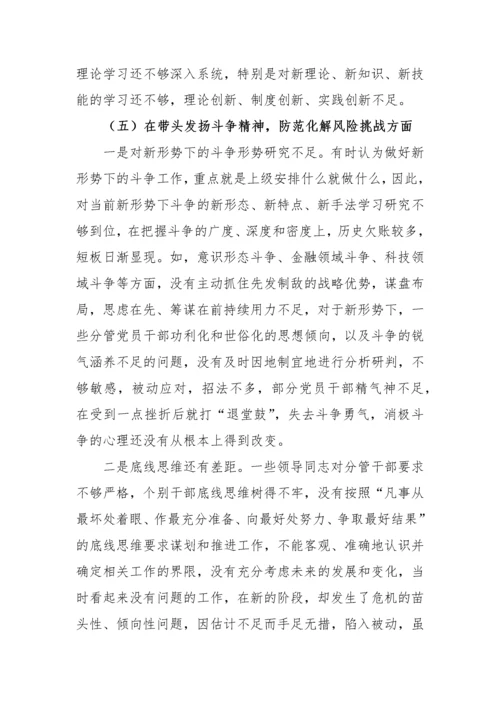 理论学习还不够深入系统，特别是对新理论、新知识、新技能的学习还不够，理论创新、制度创新、实践创新不足。

（五）在带头发扬斗争精神，防范化解风险挑战方面

一是对新形势下的斗争形势研究不足。有时认为做好新形势下的斗争工作，重点就是上级安排什么就做什么，因此，对当前新形势下斗争的新形态、新特点、新手法学习研究不够到位，在把握斗争的广度、深度和密度上，历史欠账较多，短板日渐显现。如，意识形态斗争、金融领域斗争、科技领域斗争等方面，没有主动抓住先发制敌的战略优势，谋盘布局，思虑在先、筹谋在前持续用力不足，对于新形势下，一些分管党员干部功利化和世俗化的思想倾向，以及斗争的锐气涵养不足的问题，没有及时因地制宜地进行分析研判，不够敏感，被动应对，招法不多，部分党员干部精气神不足，在受到一点挫折后就打“退堂鼓”，失去斗争勇气，消极斗争的心理还没有从根本上得到改变。

二是底线思维还有差距。一些领导同志对分管干部要求不够严格，个别干部底线思维树得不牢，没有按照“凡事从最坏处着眼、作最充分准备、向最好处努力、争取最好结果”的底线思维要求谋划和推进工作，不能客观、准确地认识并确定相关工作的界限，没有充分考虑未来的发展和变化，当时看起来没有问题的工作，在新的阶段，却发生了危机的苗头性、倾向性问题，因估计不足而手足无措，陷入被动，虽